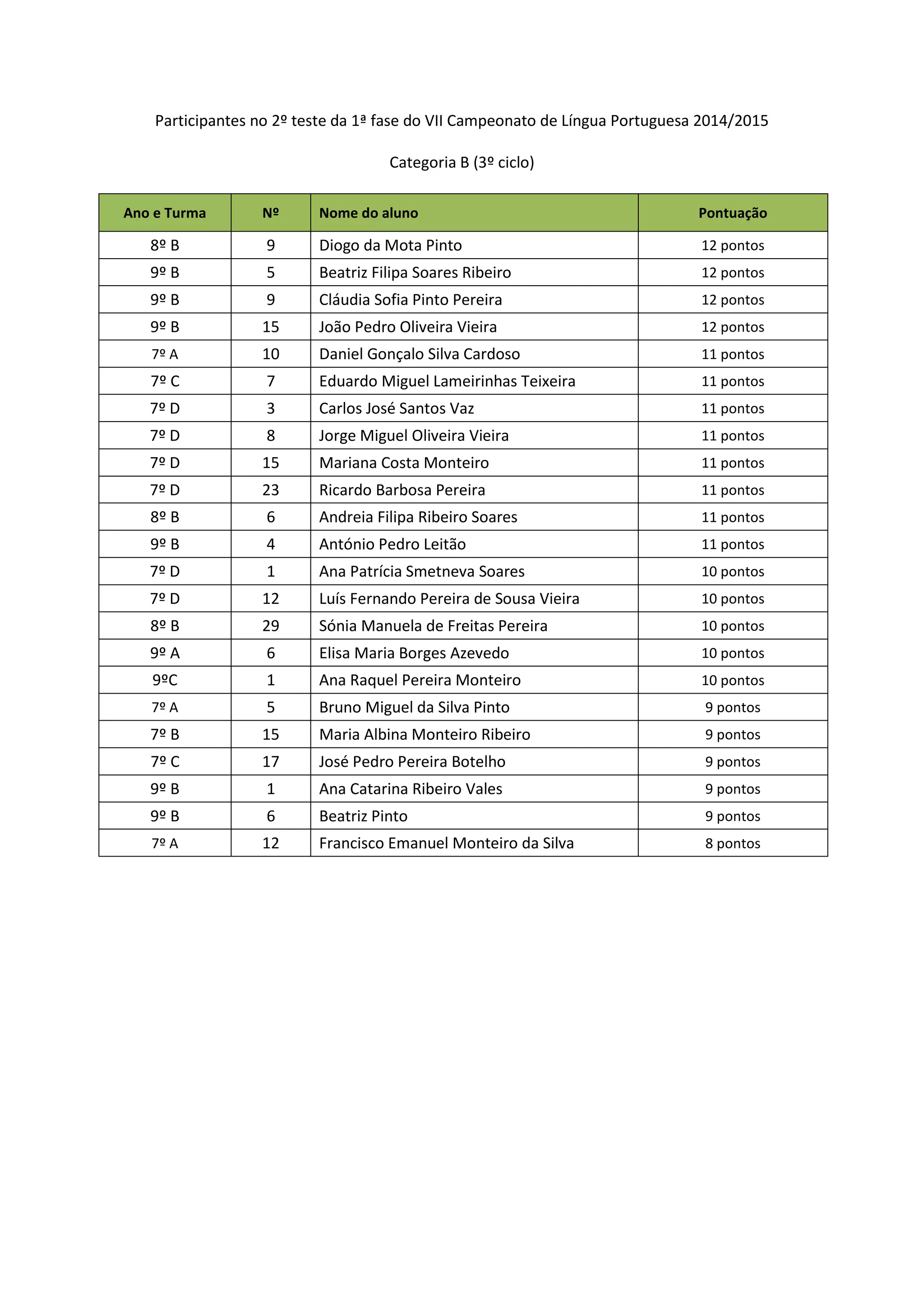 Participantes no 2º teste da 1ª fase do VII Campeonato de Língua Portuguesa 2014/2015

Categoria B (3º ciclo)

| Ano e Turma | Nº | Nome do aluno | Pontuação |
|---|---|---|---|
| 8º B | 9 | Diogo da Mota Pinto | 12 pontos |
| 9º B | 5 | Beatriz Filipa Soares Ribeiro | 12 pontos |
| 9º B | 9 | Cláudia Sofia Pinto Pereira | 12 pontos |
| 9º B | 15 | João Pedro Oliveira Vieira | 12 pontos |
| 7º A | 10 | Daniel Gonçalo Silva Cardoso | 11 pontos |
| 7º C | 7 | Eduardo Miguel Lameirinhas Teixeira | 11 pontos |
| 7º D | 3 | Carlos José Santos Vaz | 11 pontos |
| 7º D | 8 | Jorge Miguel Oliveira Vieira | 11 pontos |
| 7º D | 15 | Mariana Costa Monteiro | 11 pontos |
| 7º D | 23 | Ricardo Barbosa Pereira | 11 pontos |
| 8º B | 6 | Andreia Filipa Ribeiro Soares | 11 pontos |
| 9º B | 4 | António Pedro Leitão | 11 pontos |
| 7º D | 1 | Ana Patrícia Smetneva Soares | 10 pontos |
| 7º D | 12 | Luís Fernando Pereira de Sousa Vieira | 10 pontos |
| 8º B | 29 | Sónia Manuela de Freitas Pereira | 10 pontos |
| 9º A | 6 | Elisa Maria Borges Azevedo | 10 pontos |
| 9ºC | 1 | Ana Raquel Pereira Monteiro | 10 pontos |
| 7º A | 5 | Bruno Miguel da Silva Pinto | 9 pontos |
| 7º B | 15 | Maria Albina Monteiro Ribeiro | 9 pontos |
| 7º C | 17 | José Pedro Pereira Botelho | 9 pontos |
| 9º B | 1 | Ana Catarina Ribeiro Vales | 9 pontos |
| 9º B | 6 | Beatriz Pinto | 9 pontos |
| 7º A | 12 | Francisco Emanuel Monteiro da Silva | 8 pontos |